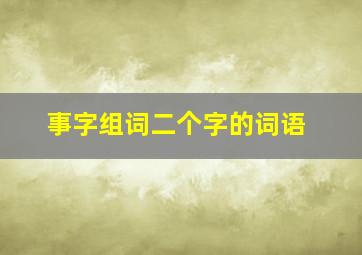 事字组词二个字的词语